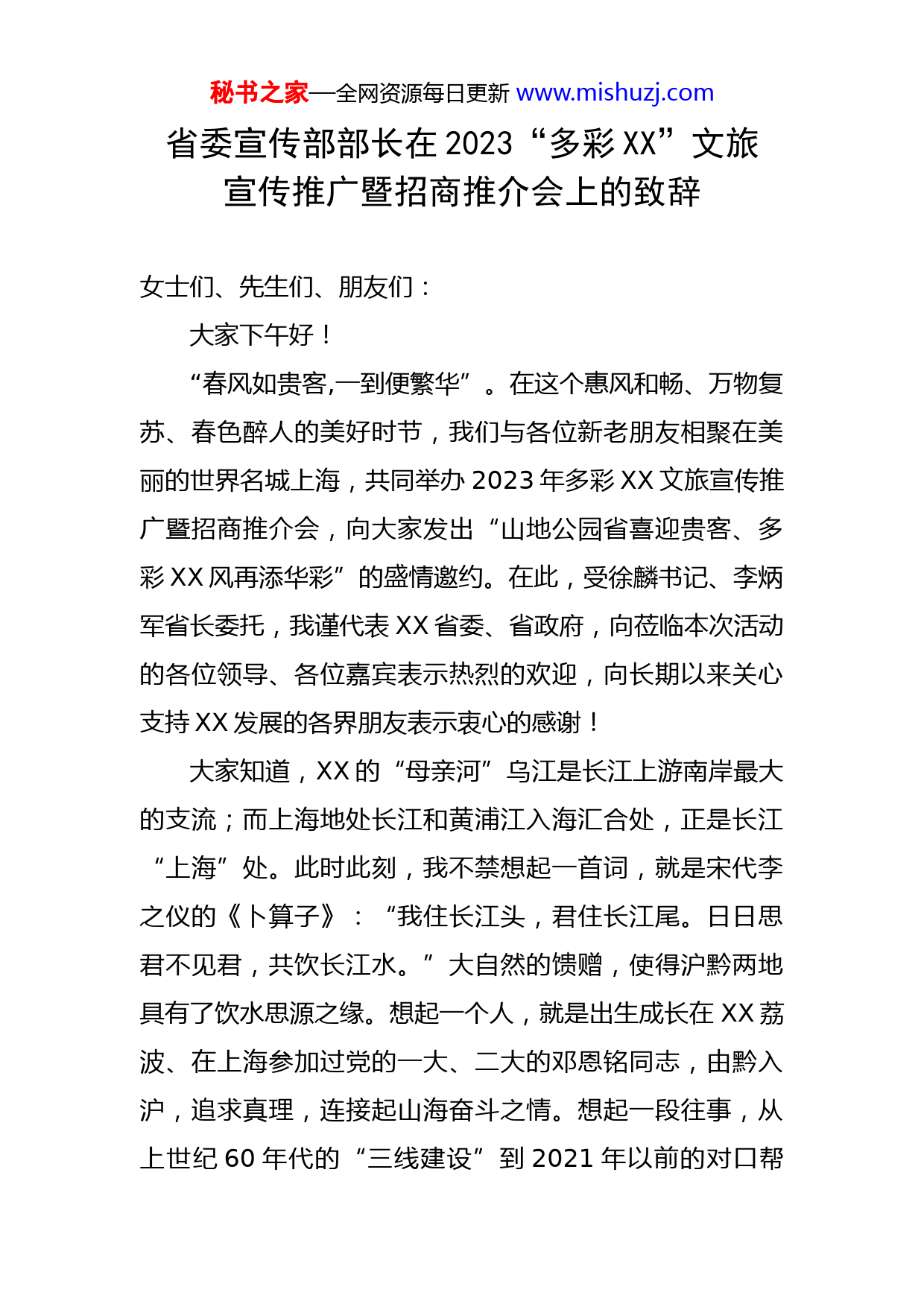 秘书之家—全网资源每日更新 www.mishuzj.com

省委宣传部部长在 2023“多彩 XX”文旅宣传推广暨招商推介会上的致辞

女士们、先生们、朋友们：

大家下午好！

“春风如贵客,一到便繁华”。在这个惠风和畅、万物复苏、春色醉人的美好时节，我们与各位新老朋友相聚在美丽的世界名城上海，共同举办 2023 年多彩 XX 文旅宣传推广暨招商推介会，向大家发出“山地公园省喜迎贵客、多彩 XX 风再添华彩”的盛情邀约。在此，受徐麟书记、李炳军省长委托，我谨代表 XX 省委、省政府，向莅临本次活动的各位领导、各位嘉宾表示热烈的欢迎，向长期以来关心支持 XX 发展的各界朋友表示衷心的感谢！

大家知道，XX 的“母亲河”乌江是长江上游南岸最大的支流；而上海地处长江和黄浦江入海汇合处，正是长江“上海”处。此时此刻，我不禁想起一首词，就是宋代李之仪的《卜算子》：“我住长江头，君住长江尾。日日思君不见君，共饮长江水。”大自然的馈赠，使得沪黔两地具有了饮水思源之缘。想起一个人，就是出生成长在 XX 荔波、在上海参加过党的一大、二大的邓恩铭同志，由黔入沪，追求真理，连接起山海奋斗之情。想起一段往事，从上世纪 60 年代的“三线建设”到 2021 年以前的对口帮